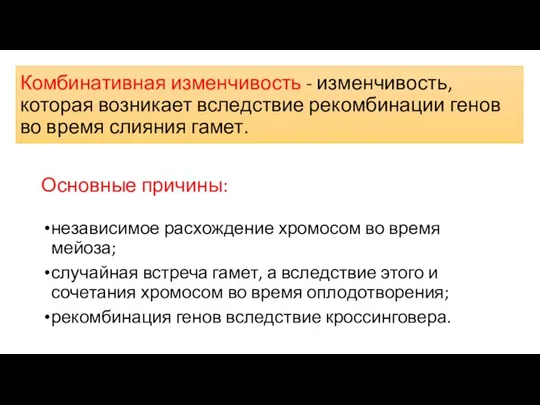 Комбинативная изменчивость - изменчивость, которая возникает вследствие рекомбинации генов во время слияния гамет.

Основные причины:

•независимое расхождение хромосом во время мейоза;
•случайная встреча гамет, а вследствие этого и сочетания хромосом во время оплодотворения;
•рекомбинация генов вследствие кроссинговера.